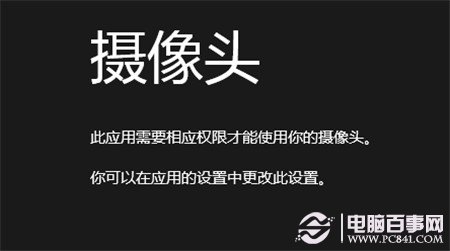 摄像头

此应用需要相应权限才能使用你的摄像头。

你可以在应用的设置中更改此设置。

电脑百事网
WWW.PC841.COM